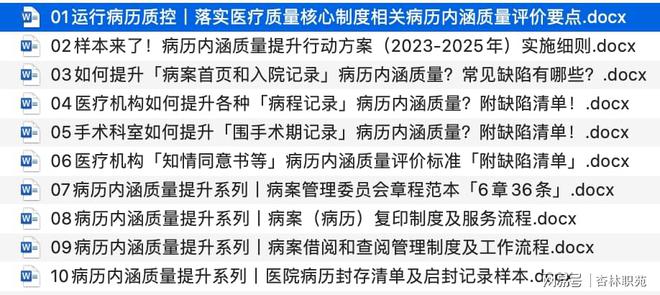 01运行病历质控｜落实医疗质量核心制度相关病历内涵质量评价要点.docx
02样本来了！病历内涵质量提升行动方案（2023-2025年）实施细则.docx
03如何提升「病案首页和入院记录」病历内涵质量？常见缺陷有哪些？.docx
04医疗机构如何提升各种「病程记录」病历内涵质量？附缺陷清单！.docx
05手术科室如何提升「围手术期记录」病历内涵质量？附缺陷清单！.docx
06医疗机构「知情同意书等」病历内涵质量评价标准「附缺陷清单」.docx
07病历内涵质量提升系列｜病案管理委员会章程范本「6章36条」.docx
08病历内涵质量提升系列｜病案（病历）复印制度及服务流程.docx
09病历内涵质量提升系列｜病案借阅和查阅管理制度及工作流程.docx
10病历内涵质量提升系列｜医院病历封存清单及启封记录样本.docx
网易号｜杏林职苑